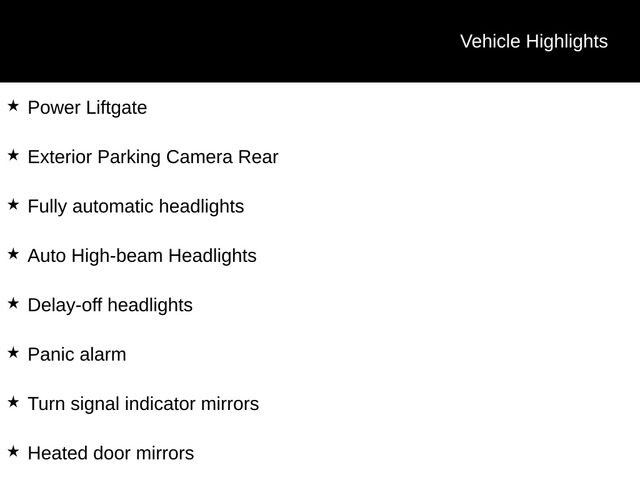 Vehicle Highlights

★ Power Liftgate

★ Exterior Parking Camera Rear

★ Fully automatic headlights

★ Auto High-beam Headlights

★ Delay-off headlights

★ Panic alarm

★ Turn signal indicator mirrors

★ Heated door mirrors